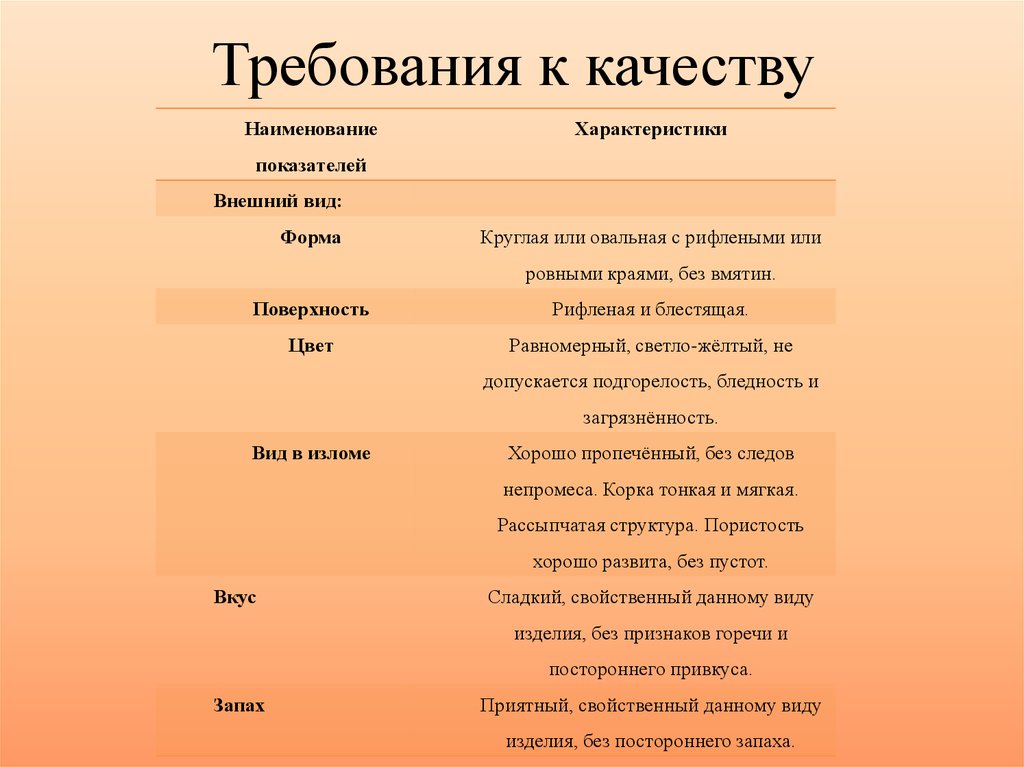 Требования к качеству

| Наименование показателей | Характеристики |
|---|---|
| Внешний вид: | |
| Форма | Круглая или овальная с рифлеными или ровными краями, без вмятин. |
| Поверхность | Рифленая и блестящая. |
| Цвет | Равномерный, светло-жёлтый, не допускается подгорелость, бледность и загрязнённость. |
| Вид в изломе | Хорошо пропечённый, без следов непромеса. Корка тонкая и мягкая. Рассыпчатая структура. Пористость хорошо развита, без пустот. |
| Вкус | Сладкий, свойственный данному виду изделия, без признаков горечи и постороннего привкуса. |
| Запах | Приятный, свойственный данному виду изделия, без постороннего запаха. |